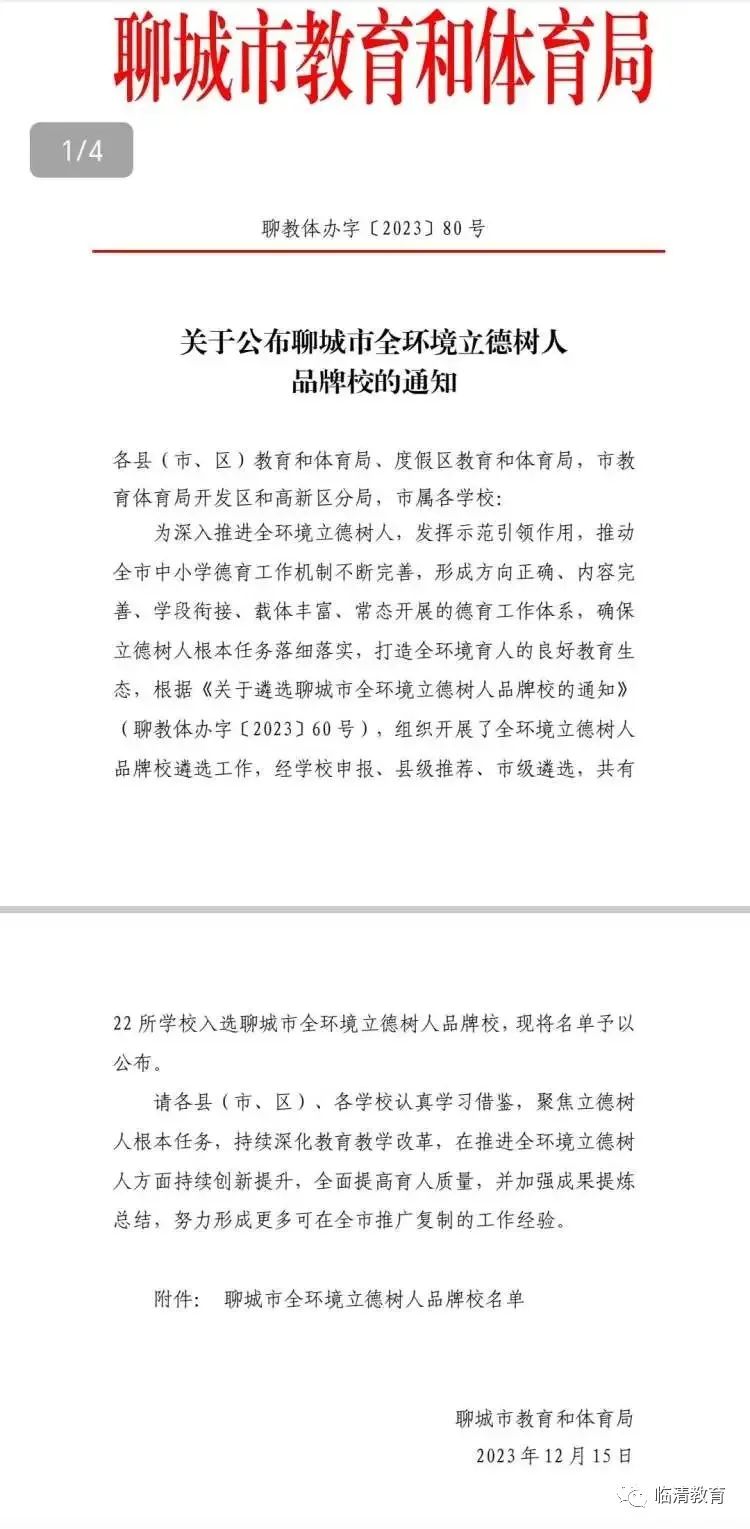 聊城市教育和体育局

1/4

聊教体办字〔2023〕80号

关于公布聊城市全环境立德树人品牌校的通知

各县（市、区）教育和体育局、度假区教育和体育局，市教育体育局开发区和高新区分局，市属各学校：

为深入推进全环境立德树人，发挥示范引领作用，推动全市中小学德育工作机制不断完善，形成方向正确、内容完善、学段衔接、载体丰富、常态开展的德育工作体系，确保立德树人根本任务落细落实，打造全环境育人的良好教育生态，根据《关于遴选聊城市全环境立德树人品牌校的通知》（聊教体办字〔2023〕60号），组织开展了全环境立德树人品牌校遴选工作，经学校申报、县级推荐、市级遴选，共有22所学校入选聊城市全环境立德树人品牌校，现将名单予以公布。

请各县（市、区）、各学校认真学习借鉴，聚焦立德树人根本任务，持续深化教育教学改革，在推进全环境立德树人方面持续创新提升，全面提高育人质量，并加强成果提炼总结，努力形成更多可在全市推广复制的工作经验。

附件：聊城市全环境立德树人品牌校名单

聊城市教育和体育局
2023年12月15日

临清教育